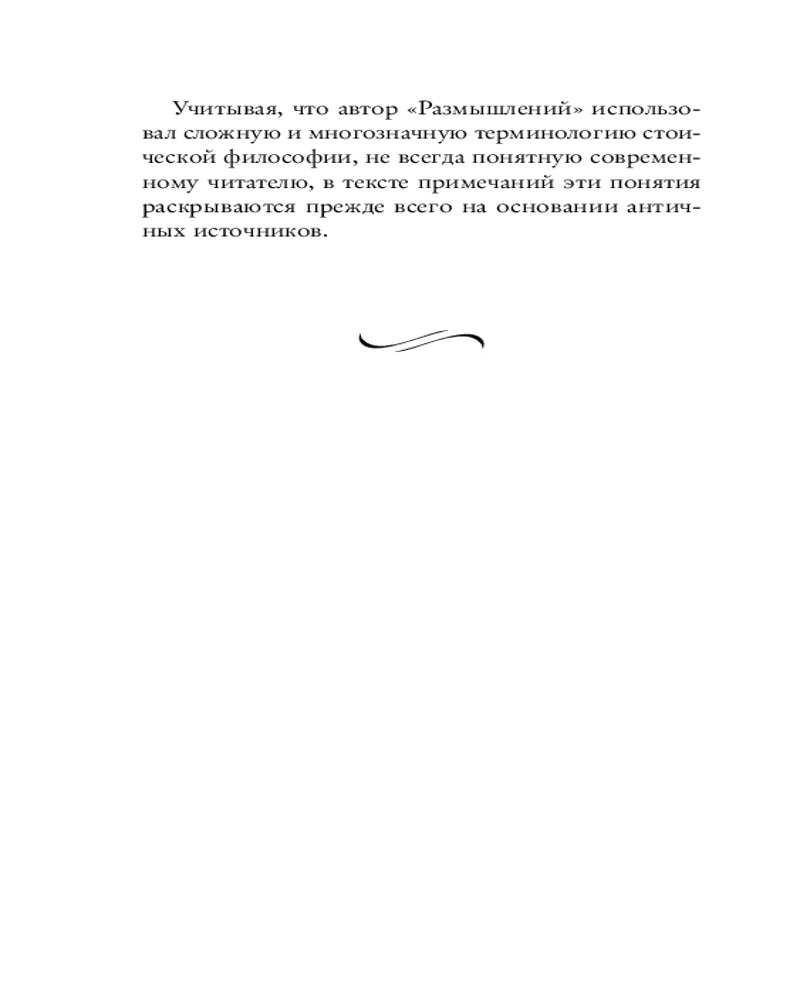 Учитывая, что автор «Размышлений» использовал сложную и многозначную терминологию стоической философии, не всегда понятную современному читателю, в тексте примечаний эти понятия раскрываются прежде всего на основании античных источников.